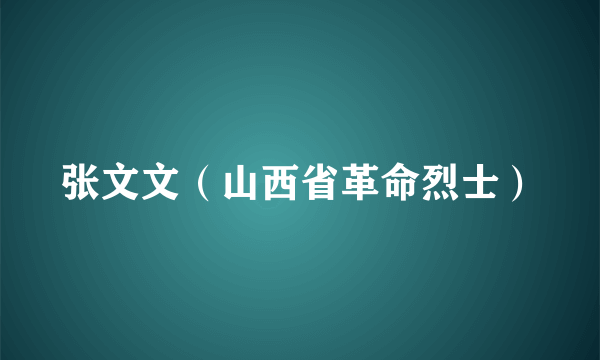 张文文（山西省革命烈士）